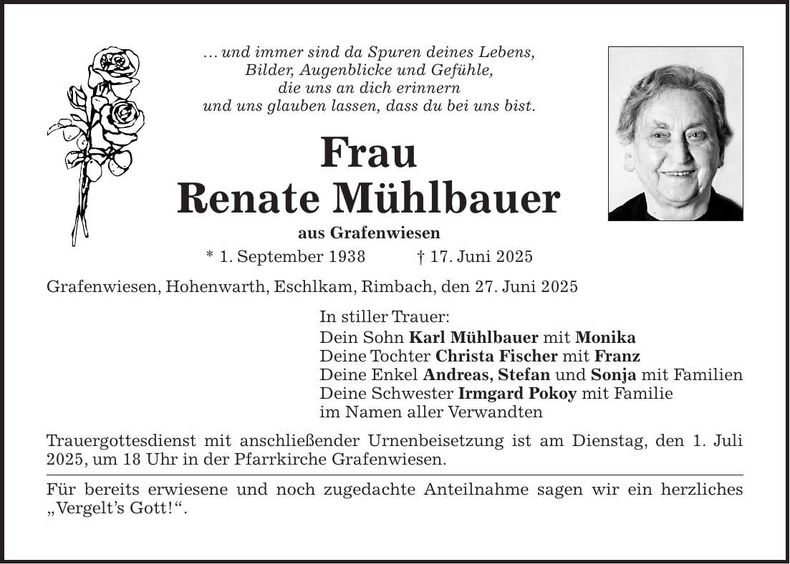 ... und immer sind da Spuren deines Lebens,
Bilder, Augenblicke und Gefühle,
die uns an dich erinnern
und uns glauben lassen, dass du bei uns bist.

Frau
Renate Mühlbauer

aus Grafenwiesen

* 1. September 1938 † 17. Juni 2025

Grafenwiesen, Hohenwarth, Eschlkam, Rimbach, den 27. Juni 2025

In stiller Trauer:
Dein Sohn Karl Mühlbauer mit Monika
Deine Tochter Christa Fischer mit Franz
Deine Enkel Andreas, Stefan und Sonja mit Familien
Deine Schwester Irmgard Pokoy mit Familie
im Namen aller Verwandten

Trauergottesdienst mit anschließender Urnenbeisetzung ist am Dienstag, den 1. Juli 2025, um 18 Uhr in der Pfarrkirche Grafenwiesen.

Für bereits erwiesene und noch zugedachte Anteilnahme sagen wir ein herzliches „Vergelt's Gott!“.